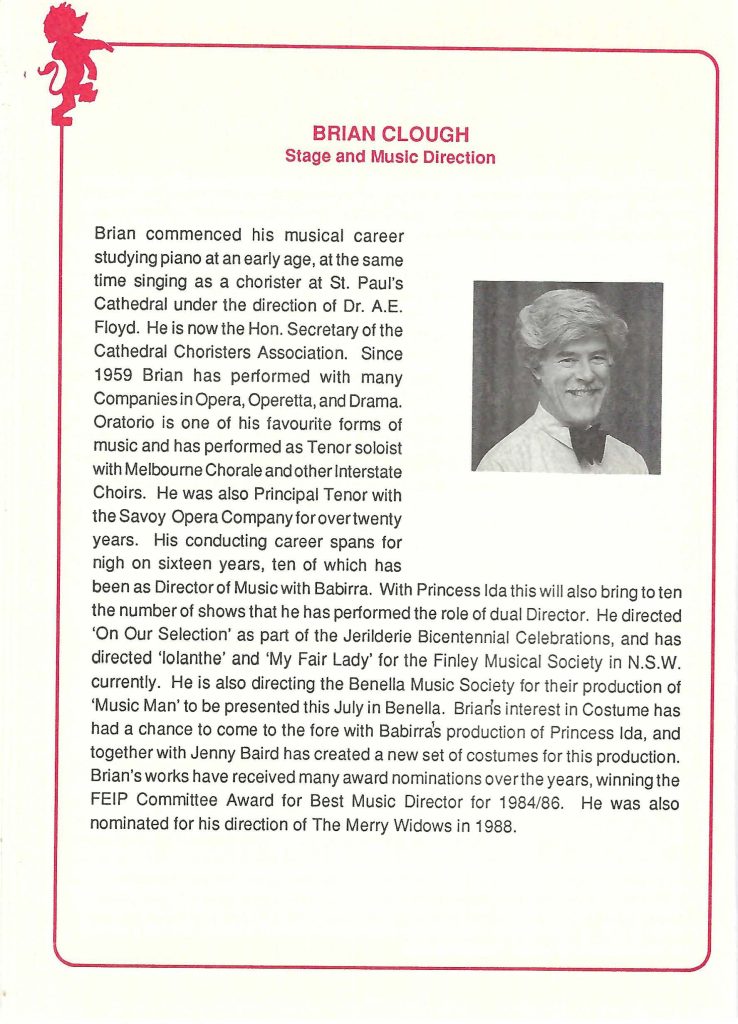 BRIAN CLOUGH
Stage and Music Direction

Brian commenced his musical career studying piano at an early age, at the same time singing as a chorister at St. Paul's Cathedral under the direction of Dr. A.E. Floyd. He is now the Hon. Secretary of the Cathedral Choristers Association. Since 1959 Brian has performed with many Companies in Opera, Operetta, and Drama. Oratorio is one of his favourite forms of music and has performed as Tenor soloist with Melbourne Chorale and other Interstate Choirs. He was also Principal Tenor with the Savoy Opera Company for over twenty years. His conducting career spans for nigh on sixteen years, ten of which has been as Director of Music with Babirra. With Princess Ida this will also bring to ten the number of shows that he has performed the role of dual Director. He directed 'On Our Selection' as part of the Jerilderie Bicentennial Celebrations, and has directed 'Iolanthe' and 'My Fair Lady' for the Finley Musical Society in N.S.W. currently. He is also directing the Benella Music Society for their production of 'Music Man' to be presented this July in Benella. Brian's interest in Costume has had a chance to come to the fore with Babirra's production of Princess Ida, and together with Jenny Baird has created a new set of costumes for this production. Brian's works have received many award nominations over the years, winning the FEIP Committee Award for Best Music Director for 1984/86. He was also nominated for his direction of The Merry Widows in 1988.